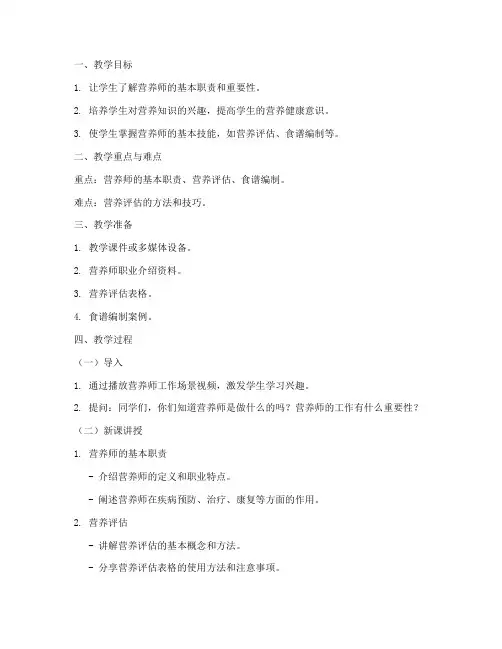 一、教学目标

1. 让学生了解营养师的基本职责和重要性。

2. 培养学生对营养知识的兴趣，提高学生的营养健康意识。

3. 使学生掌握营养师的基本技能，如营养评估、食谱编制等。

二、教学重点与难点

重点：营养师的基本职责、营养评估、食谱编制。

难点：营养评估的方法和技巧。

三、教学准备

1. 教学课件或多媒体设备。

2. 营养师职业介绍资料。

3. 营养评估表格。

4. 食谱编制案例。

四、教学过程

（一）导入

1. 通过播放营养师工作场景视频，激发学生学习兴趣。

2. 提问：同学们，你们知道营养师是做什么的吗？营养师的工作有什么重要性？

（二）新课讲授

1. 营养师的基本职责

- 介绍营养师的定义和职业特点。

- 阐述营养师在疾病预防、治疗、康复等方面的作用。

2. 营养评估

- 讲解营养评估的基本概念和方法。

- 分享营养评估表格的使用方法和注意事项。